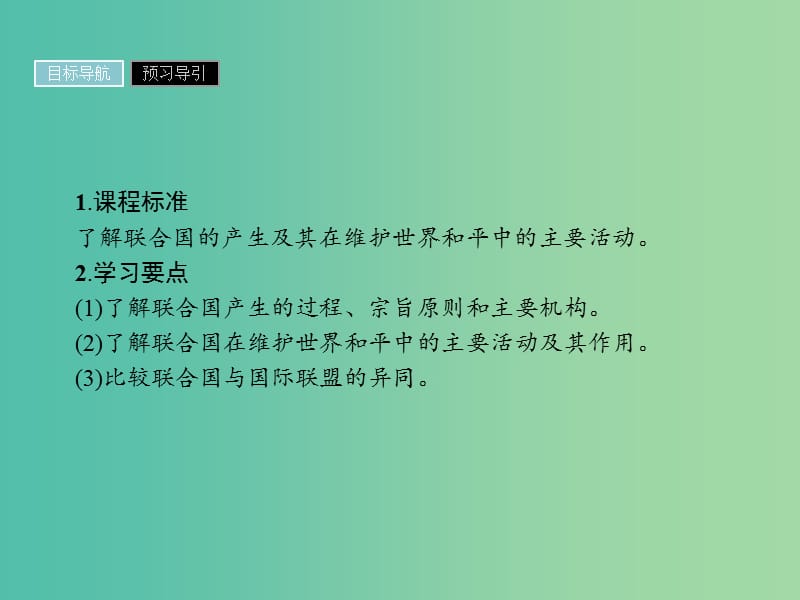 目标导航 预习导引

1.课程标准
了解联合国的产生及其在维护世界和平中的主要活动。
2.学习要点
(1)了解联合国产生的过程、宗旨原则和主要机构。
(2)了解联合国在维护世界和平中的主要活动及其作用。
(3)比较联合国与国际联盟的异同。